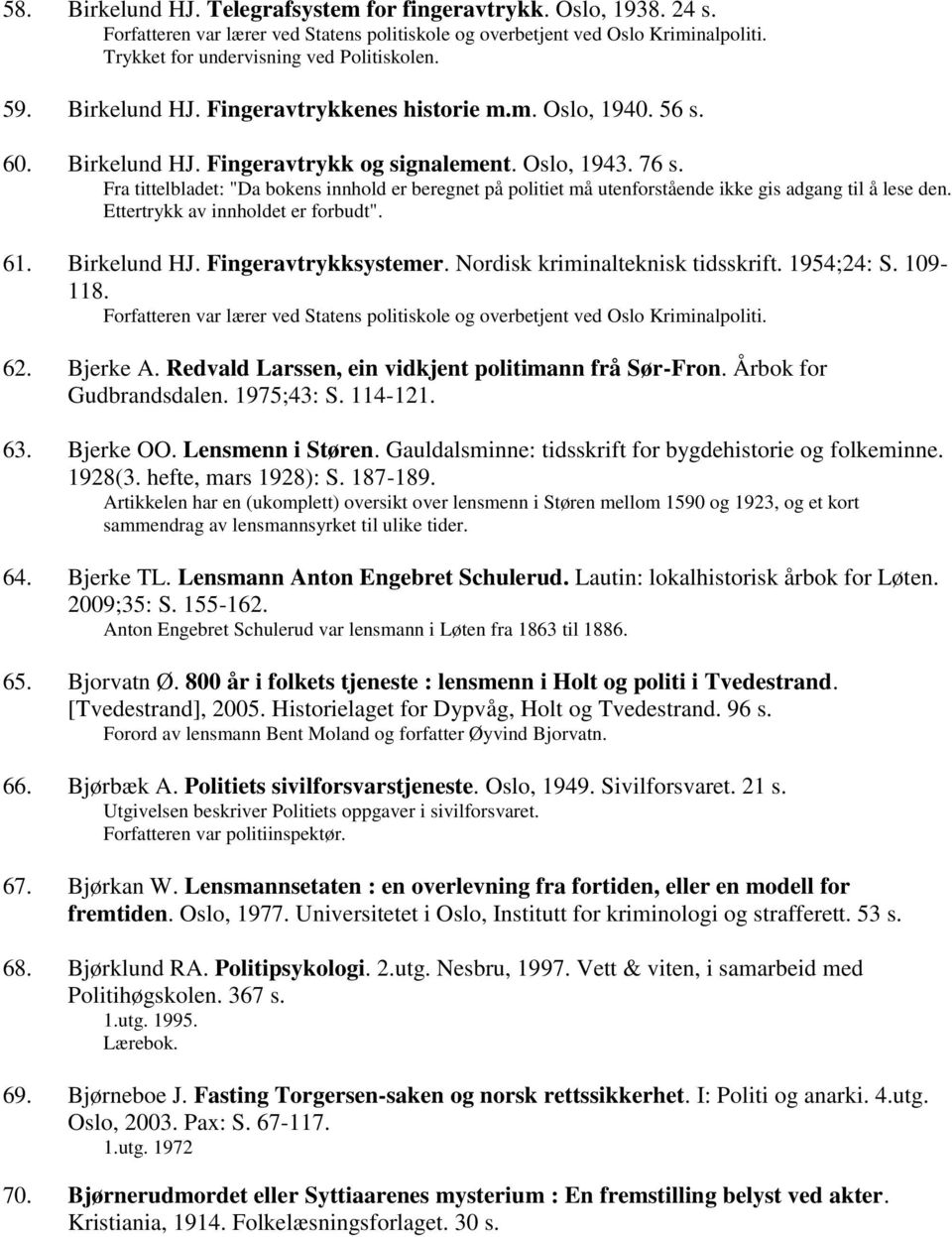 58. Birkelund HJ. Telegrafsystem for fingeravtrykk. Oslo, 1938. 24 s.
Forfatteren var lærer ved Statens politiskole og overbetjent ved Oslo Kriminalpoliti.
Trykket for undervisning ved Politiskolen.

59. Birkelund HJ. Fingeravtrykkenes historie m.m. Oslo, 1940. 56 s.

60. Birkelund HJ. Fingeravtrykk og signalement. Oslo, 1943. 76 s.
Fra tittelbladet: "Da bokens innhold er beregnet på politiet må utenforstående ikke gis adgang til å lese den. Ettertrykk av innholdet er forbudt".

61. Birkelund HJ. Fingeravtrykksystemer. Nordisk kriminalteknisk tidsskrift. 1954;24: S. 109-118.
Forfatteren var lærer ved Statens politiskole og overbetjent ved Oslo Kriminalpoliti.

62. Bjerke A. Redvald Larssen, ein vidkjent politimann frå Sør-Fron. Årbok for Gudbrandsdalen. 1975;43: S. 114-121.

63. Bjerke OO. Lensmenn i Støren. Gauldalsminne: tidsskrift for bygdehistorie og folkeminne. 1928(3. hefte, mars 1928): S. 187-189.
Artikkelen har en (ukomplett) oversikt over lensmenn i Støren mellom 1590 og 1923, og et kort sammendrag av lensmannsyrket til ulike tider.

64. Bjerke TL. Lensmann Anton Engebret Schulerud. Lautin: lokalhistorisk årbok for Løten. 2009;35: S. 155-162.
Anton Engebret Schulerud var lensmann i Løten fra 1863 til 1886.

65. Bjorvatn Ø. 800 år i folkets tjeneste : lensmenn i Holt og politi i Tvedestrand. [Tvedestrand], 2005. Historielaget for Dypvåg, Holt og Tvedestrand. 96 s.
Forord av lensmann Bent Moland og forfatter Øyvind Bjorvatn.

66. Bjørbæk A. Politiets sivilforsvarstjeneste. Oslo, 1949. Sivilforsvaret. 21 s.
Utgivelsen beskriver Politiets oppgaver i sivilforsvaret.
Forfatteren var politiinspektør.

67. Bjørkan W. Lensmannsetaten : en overlevning fra fortiden, eller en modell for fremtiden. Oslo, 1977. Universitetet i Oslo, Institutt for kriminologi og strafferett. 53 s.

68. Bjørklund RA. Politipsykologi. 2.utg. Nesbru, 1997. Vett & viten, i samarbeid med Politihøgskolen. 367 s.
1.utg. 1995.
Lærebok.

69. Bjørneboe J. Fasting Torgersen-saken og norsk rettssikkerhet. I: Politi og anarki. 4.utg. Oslo, 2003. Pax: S. 67-117.
1.utg. 1972

70. Bjørnerudmordet eller Syttiaarenes mysterium : En fremstilling belyst ved akter. Kristiania, 1914. Folkelæsningsforlaget. 30 s.